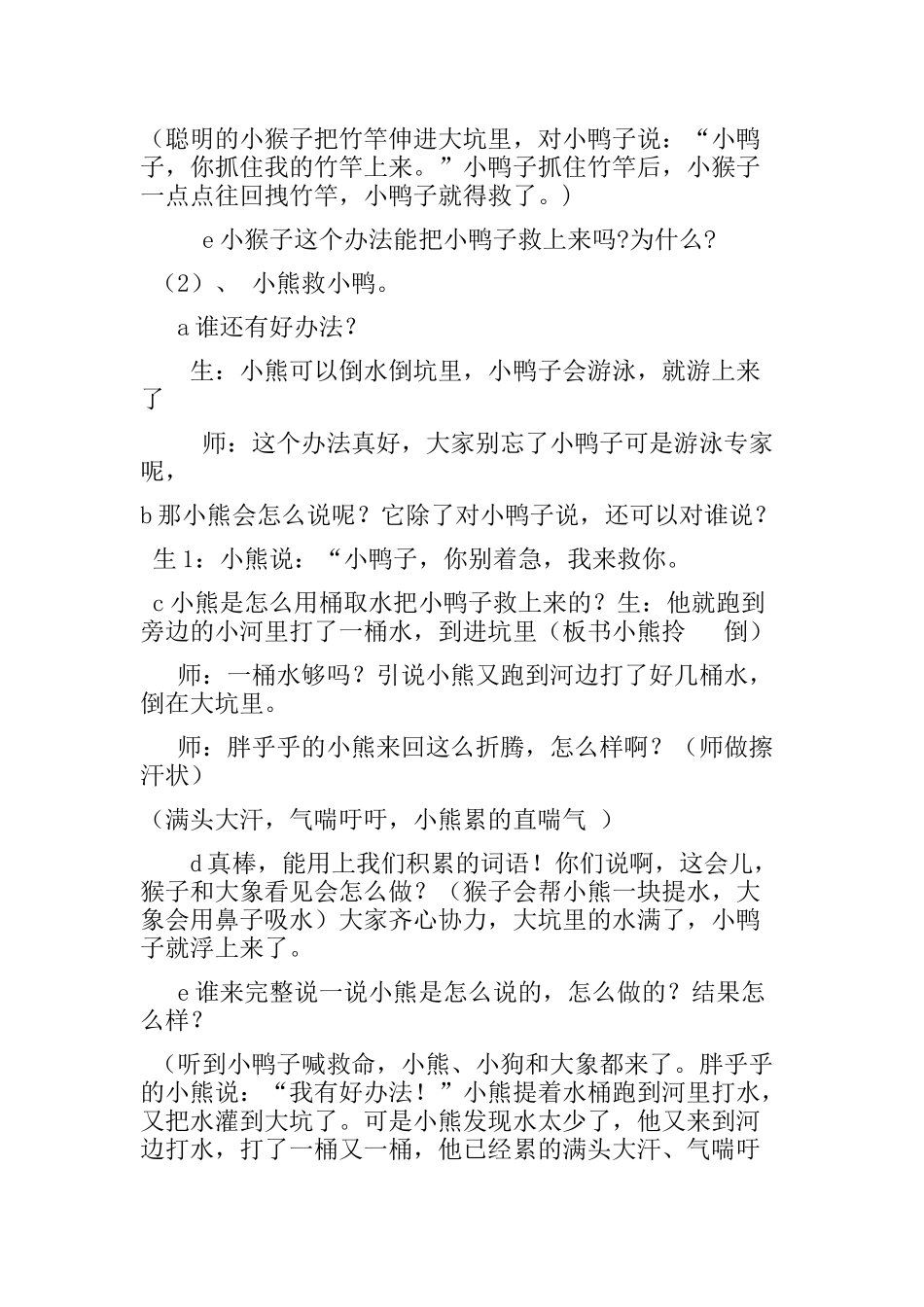 （聪明的小猴子把竹竿伸进大坑里，对小鸭子说：“小鸭子，你抓住我的竹竿上来。”小鸭子抓住竹竿后，小猴子一点点往回拽竹竿，小鸭子就得救了。）

e 小猴子这个办法能把小鸭子救上来吗?为什么?

（2）、 小熊救小鸭。

a 谁还有好办法？

生：小熊可以倒水倒坑里，小鸭子会游泳，就游上来了

师：这个办法真好，大家别忘了小鸭子可是游泳专家呢，

b 那小熊会怎么说呢？它除了对小鸭子说，还可以对谁说？

生 1：小熊说：“小鸭子，你别着急，我来救你。

c 小熊是怎么用桶取水把小鸭子救上来的？生：他就跑到旁边的小河里打了一桶水，到进坑里（板书小熊拎 倒）

师：一桶水够吗？引说小熊又跑到河边打了好几桶水，倒在大坑里。

师：胖乎乎的小熊来回这么折腾，怎么样啊？（师做擦汗状）

（满头大汗，气喘吁吁，小熊累的直喘气 ）

d 真棒，能用上我们积累的词语！你们说啊，这会儿，猴子和大象看见会怎么做？（猴子会帮小熊一块提水，大象会用鼻子吸水）大家齐心协力，大坑里的水满了，小鸭子就浮上来了。

e 谁来完整说一说小熊是怎么说的，怎么做的？结果怎么样？

（听到小鸭子喊救命，小熊、小狗和大象都来了。胖乎乎的小熊说：“我有好办法！”小熊提着水桶跑到河里打水，又把水灌到大坑了。可是小熊发现水太少了，他又来到河边打水，打了一桶又一桶，他已经累的满头大汗、气喘吁